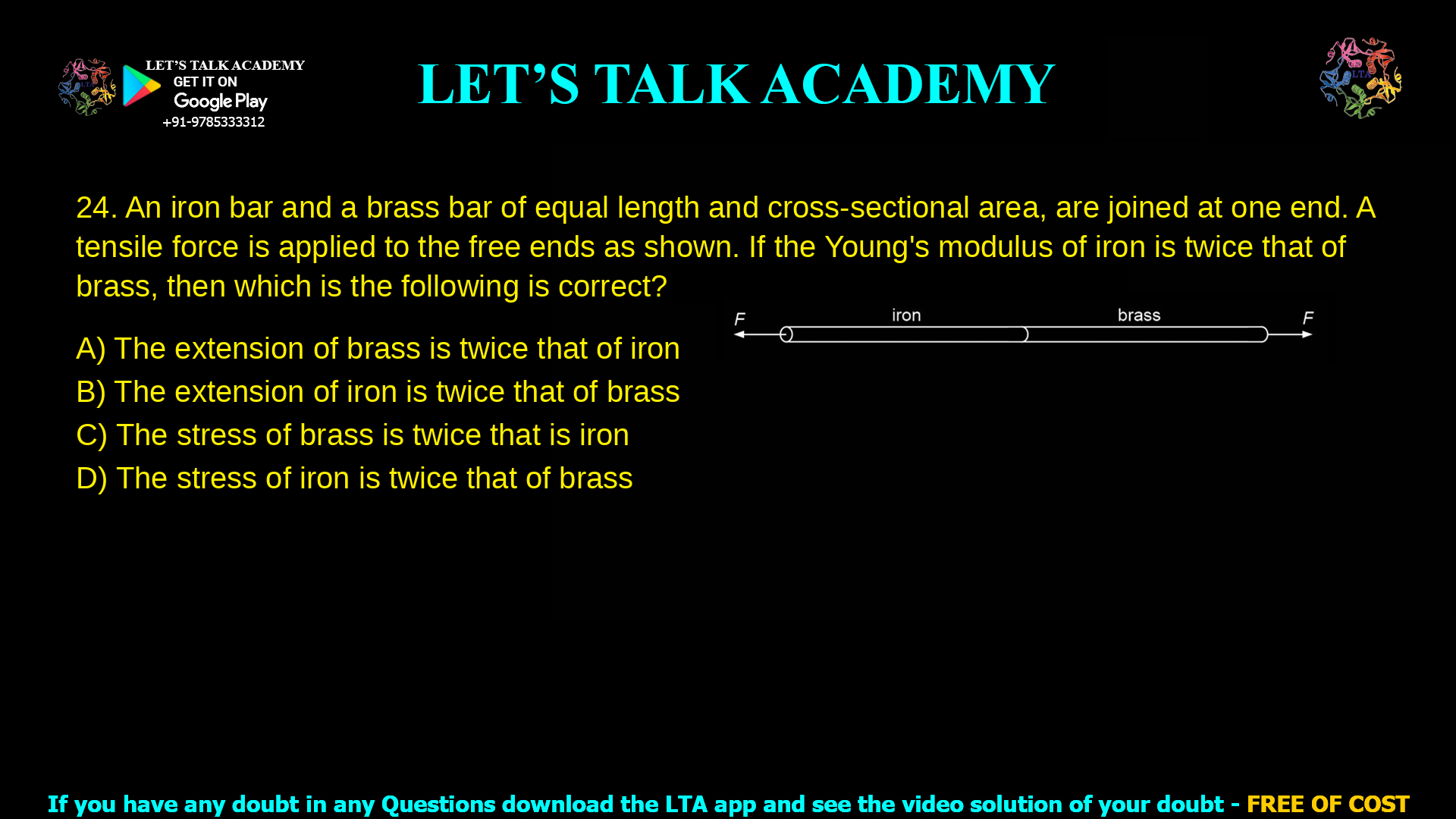 LET'S TALK ACADEMY
GET IT ON
Google Play
+91-9785333312

LET'S TALK ACADEMY

LTA

24. An iron bar and a brass bar of equal length and cross-sectional area, are joined at one end. A tensile force is applied to the free ends as shown. If the Young's modulus of iron is twice that of brass, then which is the following is correct?

F iron brass F

A) The extension of brass is twice that of iron
B) The extension of iron is twice that of brass
C) The stress of brass is twice that is iron
D) The stress of iron is twice that of brass

If you have any doubt in any Questions download the LTA app and see the video solution of your doubt - FREE OF COST